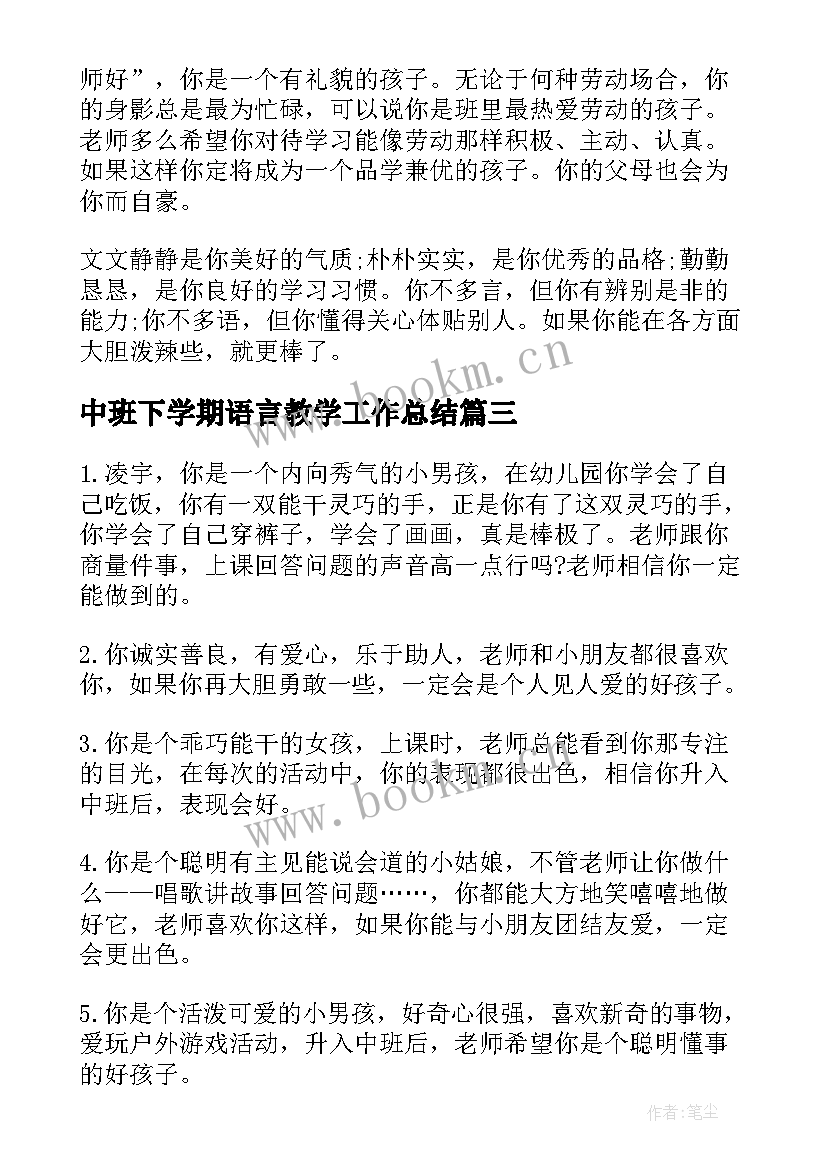 师好”，你是一个有礼貌的孩子。无论于何种劳动场合，你的身影总是最为忙碌，可以说你是班里最热爱劳动的孩子。老师多么希望你对待学习能像劳动那样积极、主动、认真。如果这样你定将成为一个品学兼优的孩子。你的父母也会为你而自豪。

文文静静是你美好的气质;朴朴实实，是你优秀的品格;勤勤恳恳，是你良好的学习习惯。你不多言，但你有辨别是非的能力;你不多语，但你懂得关心体贴别人。如果你能在各方面大胆泼辣些，就更棒了。

www.bookm.cn

中班下学期语言教学工作总结篇三

1.凌宇，你是一个内向秀气的小男孩，在幼儿园你学会了自己吃饭，你有一双能干灵巧的手，正是你有了这双灵巧的手，你学会了自己穿裤子，学会了画画，真是棒极了。老师跟你商量件事，上课回答问题的声音高一点行吗?老师相信你一定能做到的。

2.你诚实善良，有爱心，乐于助人，老师和小朋友都很喜欢你，如果你再大胆勇敢一些，一定会是个人见人爱的好孩子。

3.你是个乖巧能干的女孩，上课时，老师总能看到你那专注的目光，在每次的活动中，你的表现都很出色，相信你升入中班后，表现会好。

www.bookm.cn

4.你是个聪明有主见能说会道的小姑娘，不管老师让你做什么——唱歌讲故事回答问题……，你都能大方地笑嘻嘻地做好它，老师喜欢你这样，如果你能与小朋友团结友爱，一定会更出色。

5.你是个活泼可爱的小男孩，好奇心很强，喜欢新奇的事物，爱玩户外游戏活动，升入中班后，老师希望你是个聪明懂事的好孩子。

作者:笔尘